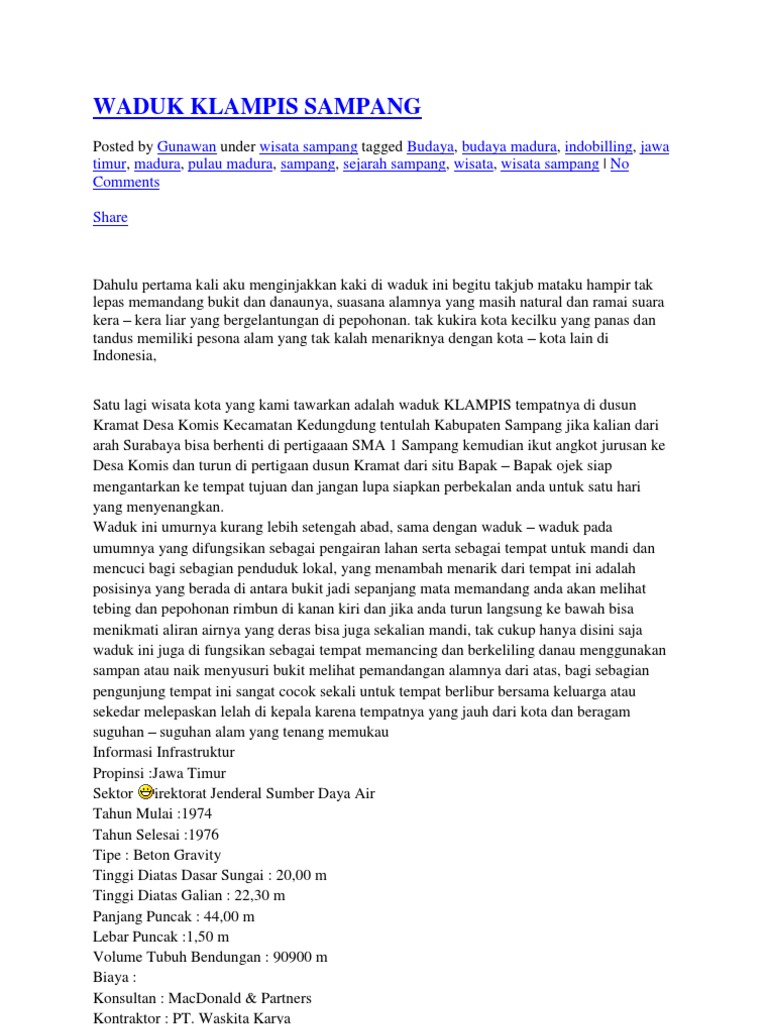 WADUK KLAMPIS SAMPANG

Posted by Gunawan under wisata sampang tagged Budaya, budaya madura, indobilling, jawa timur, madura, pulau madura, sampang, sejarah sampang, wisata, wisata sampang | No Comments

Share

Dahulu pertama kali aku menginjakkan kaki di waduk ini begitu takjub mataku hampir tak lepas memandang bukit dan danaunya, suasana alamnya yang masih natural dan ramai suara kera – kera liar yang bergelantungan di pepohonan. tak kukira kota kecilku yang panas dan tandus memiliki pesona alam yang tak kalah menariknya dengan kota – kota lain di Indonesia,

Satu lagi wisata kota yang kami tawarkan adalah waduk KLAMPIS tempatnya di dusun Kramat Desa Komis Kecamatan Kedungdung tentulah Kabupaten Sampang jika kalian dari arah Surabaya bisa berhenti di pertigaaan SMA 1 Sampang kemudian ikut angkot jurusan ke Desa Komis dan turun di pertigaan dusun Kramat dari situ Bapak – Bapak ojek siap mengantarkan ke tempat tujuan dan jangan lupa siapkan perbekalan anda untuk satu hari yang menyenangkan.
Waduk ini umurnya kurang lebih setengah abad, sama dengan waduk – waduk pada umumnya yang difungsikan sebagai pengairan lahan serta sebagai tempat untuk mandi dan mencuci bagi sebagian penduduk lokal, yang menambah menarik dari tempat ini adalah posisinya yang berada di antara bukit jadi sepanjang mata memandang anda akan melihat tebing dan pepohonan rimbun di kanan kiri dan jika anda turun langsung ke bawah bisa menikmati aliran airnya yang deras bisa juga sekalian mandi, tak cukup hanya disini saja waduk ini juga di fungsikan sebagai tempat memancing dan berkeliling danau menggunakan sampan atau naik menyusuri bukit melihat pemandangan alamnya dari atas, bagi sebagian pengunjung tempat ini sangat cocok sekali untuk tempat berlibur bersama keluarga atau sekedar melepaskan lelah di kepala karena tempatnya yang jauh dari kota dan beragam suguhan – suguhan alam yang tenang memukau
Informasi Infrastruktur
Propinsi :Jawa Timur
Sektor irektorat Jenderal Sumber Daya Air
Tahun Mulai :1974
Tahun Selesai :1976
Tipe : Beton Gravity
Tinggi Diatas Dasar Sungai : 20,00 m
Tinggi Diatas Galian : 22,30 m
Panjang Puncak : 44,00 m
Lebar Puncak :1,50 m
Volume Tubuh Bendungan : 90900 m
Biaya :
Konsultan : MacDonald & Partners
Kontraktor : PT. Waskita Karya